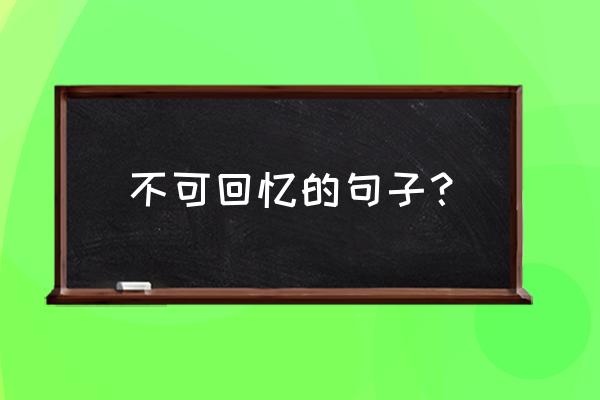 不可回忆的句子？